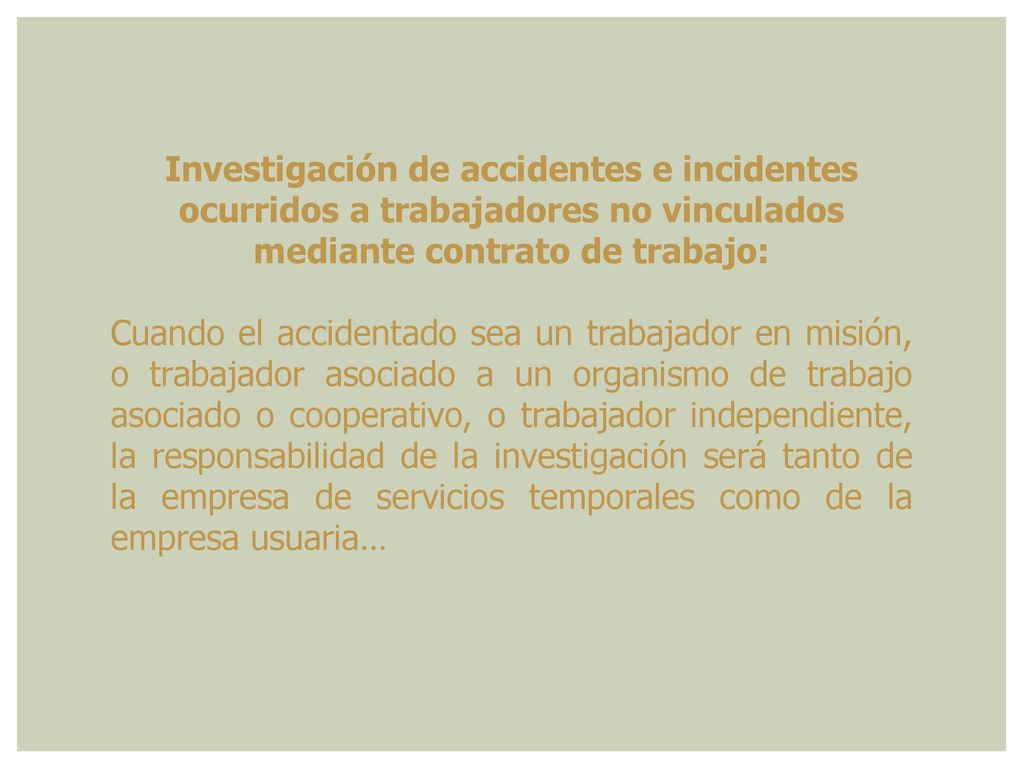 Investigación de accidentes e incidentes ocurridos a trabajadores no vinculados mediante contrato de trabajo:

Cuando el accidentado sea un trabajador en misión, o trabajador asociado a un organismo de trabajo asociado o cooperativo, o trabajador independiente, la responsabilidad de la investigación será tanto de la empresa de servicios temporales como de la empresa usuaria…